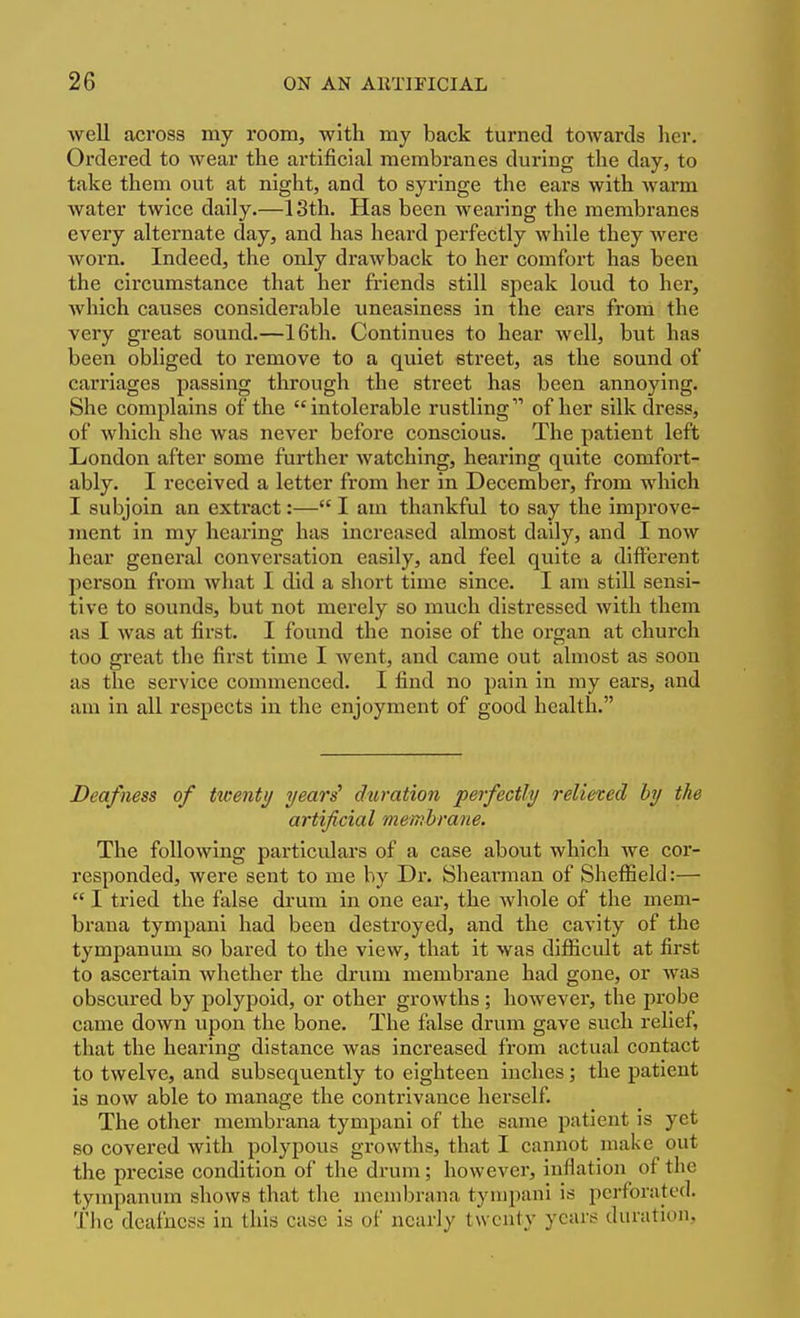 26 ON AN ARTIFICIAL

well across my room, with my back turned towards her. Ordered to wear the artificial membranes during the day, to take them out at night, and to syringe the ears with warm water twice daily.—13th. Has been wearing the membranes every alternate day, and has heard perfectly while they were worn. Indeed, the only drawback to her comfort has been the circumstance that her friends still speak loud to her, which causes considerable uneasiness in the ears from the very great sound.—16th. Continues to hear well, but has been obliged to remove to a quiet street, as the sound of carriages passing through the street has been annoying. She complains of the "intolerable rustling" of her silk dress, of which she was never before conscious. The patient left London after some further watching, hearing quite comfortably. I received a letter from her in December, from which I subjoin an extract:—"I am thankful to say the improvement in my hearing has increased almost daily, and I now hear general conversation easily, and feel quite a different person from what I did a short time since. I am still sensitive to sounds, but not merely so much distressed with them as I was at first. I found the noise of the organ at church too great the first time I went, and came out almost as soon as the service commenced. I find no pain in my ears, and am in all respects in the enjoyment of good health."

Deafness of twenty years' duration perfectly relieved by the artificial membrane.

The following particulars of a case about which we corresponded, were sent to me by Dr. Shearman of Sheffield:—"I tried the false drum in one ear, the whole of the membrana tympani had been destroyed, and the cavity of the tympanum so bared to the view, that it was difficult at first to ascertain whether the drum membrane had gone, or was obscured by polypoid, or other growths; however, the probe came down upon the bone. The false drum gave such relief, that the hearing distance was increased from actual contact to twelve, and subsequently to eighteen inches; the patient is now able to manage the contrivance herself.

The other membrana tympani of the same patient is yet so covered with polypous growths, that I cannot make out the precise condition of the drum; however, inflation of the tympanum shows that the membrana tympani is perforated. The deafness in this case is of nearly twenty years duration,